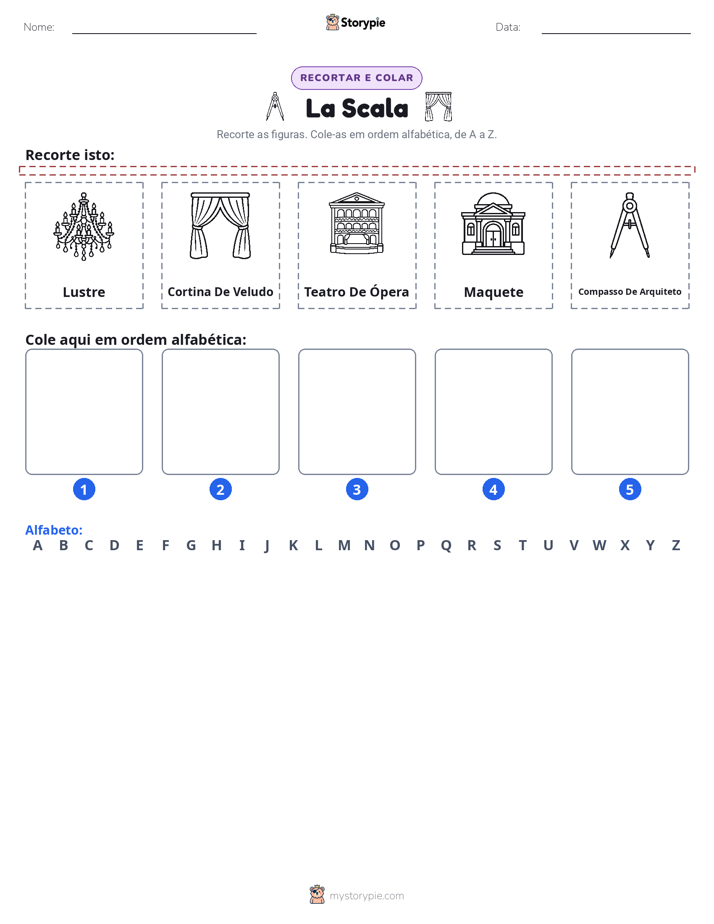 Nome: ____ Storypie Data: ____

RECORTAR E COLAR

La Scala

Recorte as figuras. Cole-as em ordem alfabética, de A a Z.

Recorte isto:

Lustre

Cortina De Veludo

Teatro De Ópera

Maquete

Compasso De Arquiteto

Cole aqui em ordem alfabética:

1

2

3

4

5

Alfabeto:
A B C D E F G H I J K L M N O P Q R S T U V W X Y Z

mystorypie.com